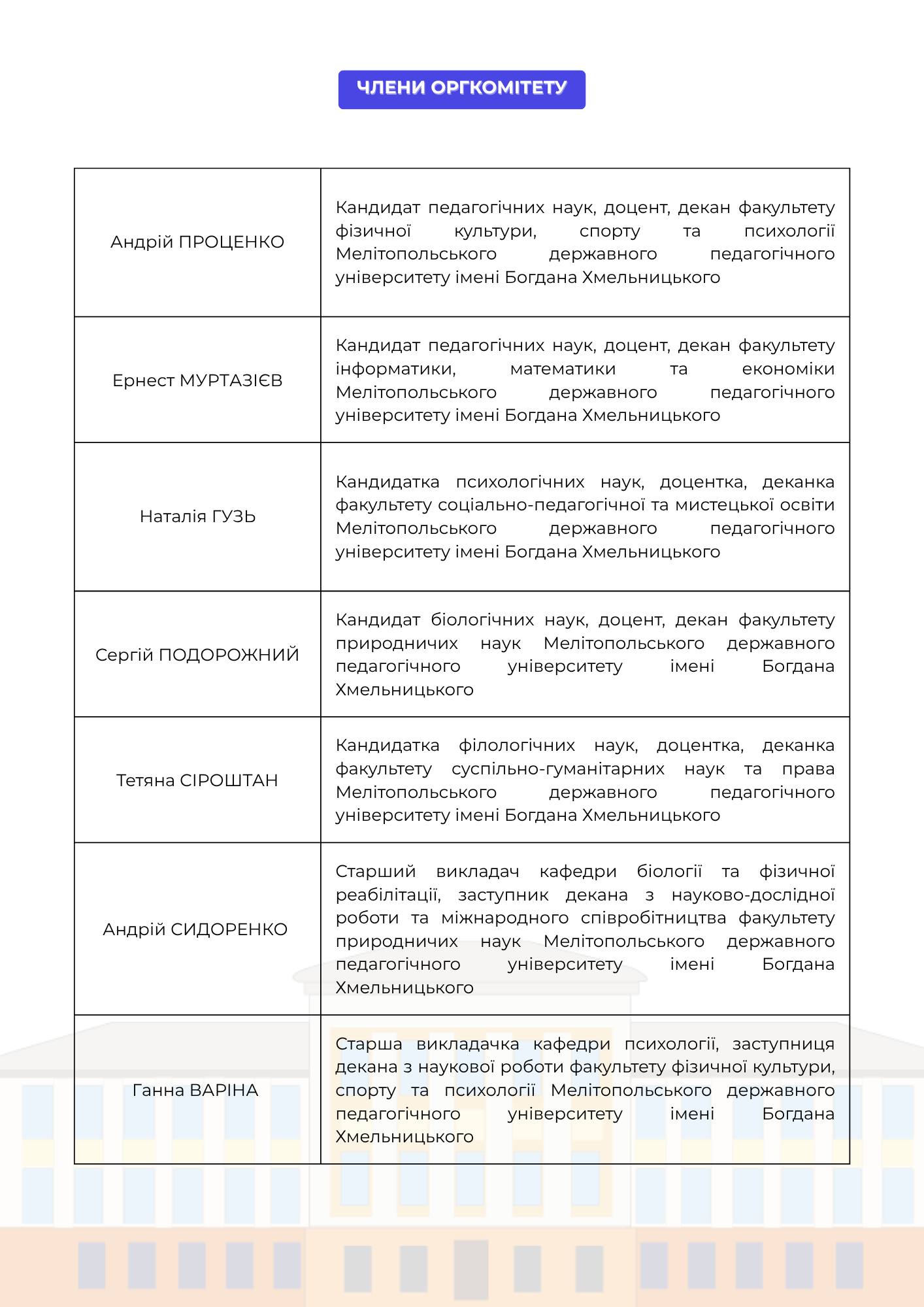 ЧЛЕНИ ОРГКОМІТЕТУ

| | |
|---|---|
| Андрій ПРОЦЕНКО | Кандидат педагогічних наук, доцент, декан факультету фізичної культури, спорту та психології Мелітопольського державного педагогічного університету імені Богдана Хмельницького |
| Ернест МУРТАЗІЄВ | Кандидат педагогічних наук, доцент, декан факультету інформатики, математики та економіки Мелітопольського державного педагогічного університету імені Богдана Хмельницького |
| Наталія ГУЗЬ | Кандидатка психологічних наук, доцентка, деканка факультету соціально-педагогічної та мистецької освіти Мелітопольського державного педагогічного університету імені Богдана Хмельницького |
| Сергій ПОДОРОЖНИЙ | Кандидат біологічних наук, доцент, декан факультету природничих наук Мелітопольського державного педагогічного університету імені Богдана Хмельницького |
| Тетяна СІРОШТАН | Кандидатка філологічних наук, доцентка, деканка факультету суспільно-гуманітарних наук та права Мелітопольського державного педагогічного університету імені Богдана Хмельницького |
| Андрій СИДОРЕНКО | Старший викладач кафедри біології та фізичної реабілітації, заступник декана з науково-дослідної роботи та міжнародного співробітництва факультету природничих наук Мелітопольського державного педагогічного університету імені Богдана Хмельницького |
| Ганна ВАРІНА | Старша викладачка кафедри психології, заступниця декана з наукової роботи факультету фізичної культури, спорту та психології Мелітопольського державного педагогічного університету імені Богдана Хмельницького |